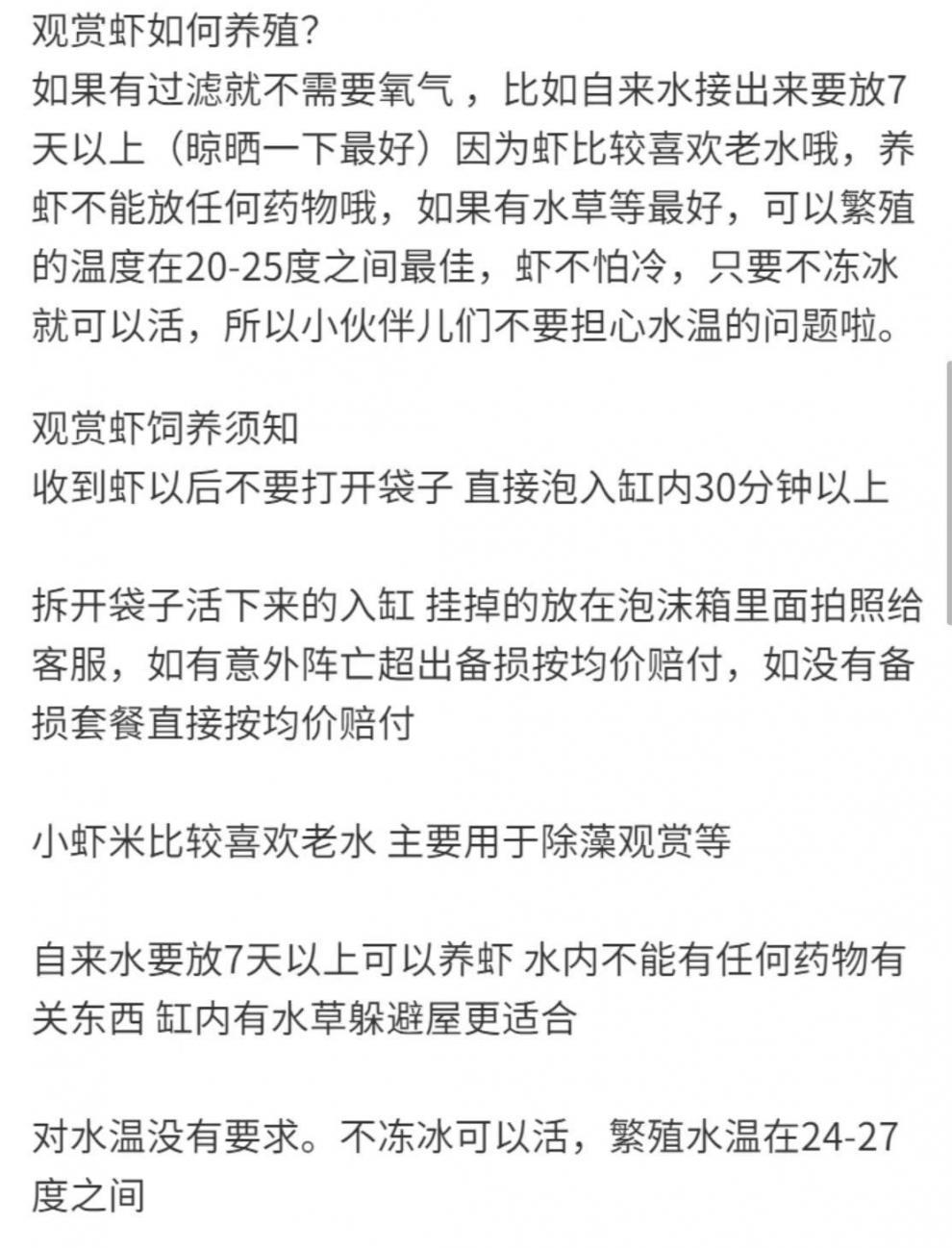 观赏虾如何养殖?
如果有过滤就不需要氧气，比如自来水接出来要放7天以上（晾晒一下最好）因为虾比较喜欢老水哦，养虾不能放任何药物哦，如果有水草等最好，可以繁殖的温度在20-25度之间最佳，虾不怕冷，只要不冻冰就可以活，所以小伙伴儿们不要担心水温的问题啦。

观赏虾饲养须知
收到虾以后不要打开袋子 直接泡入缸内30分钟以上

拆开袋子活下来的入缸 挂掉的放在泡沫箱里面拍照给客服，如有意外阵亡超出备损按均价赔付，如没有备损套餐直接按均价赔付

小虾米比较喜欢老水 主要用于除藻观赏等

自来水要放7天以上可以养虾 水内不能有任何药物有关东西 缸内有水草躲避屋更适合

对水温没有要求。不冻冰可以活，繁殖水温在24-27度之间